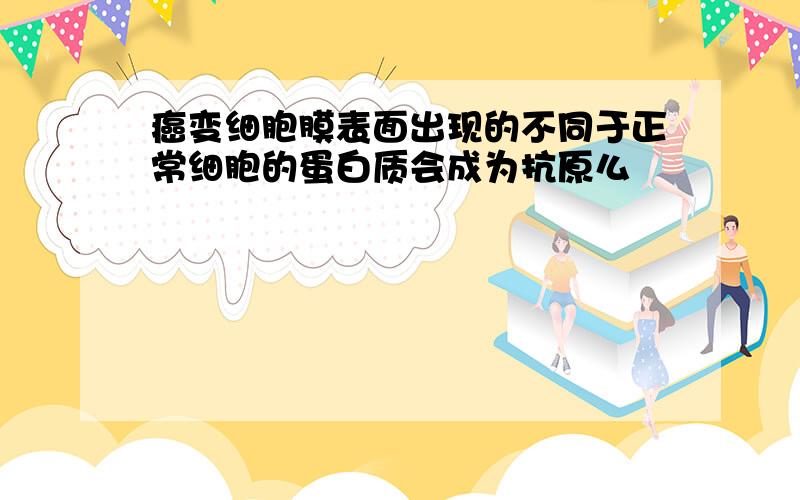 癌变细胞膜表面出现的不同于正常细胞的蛋白质会成为抗原么